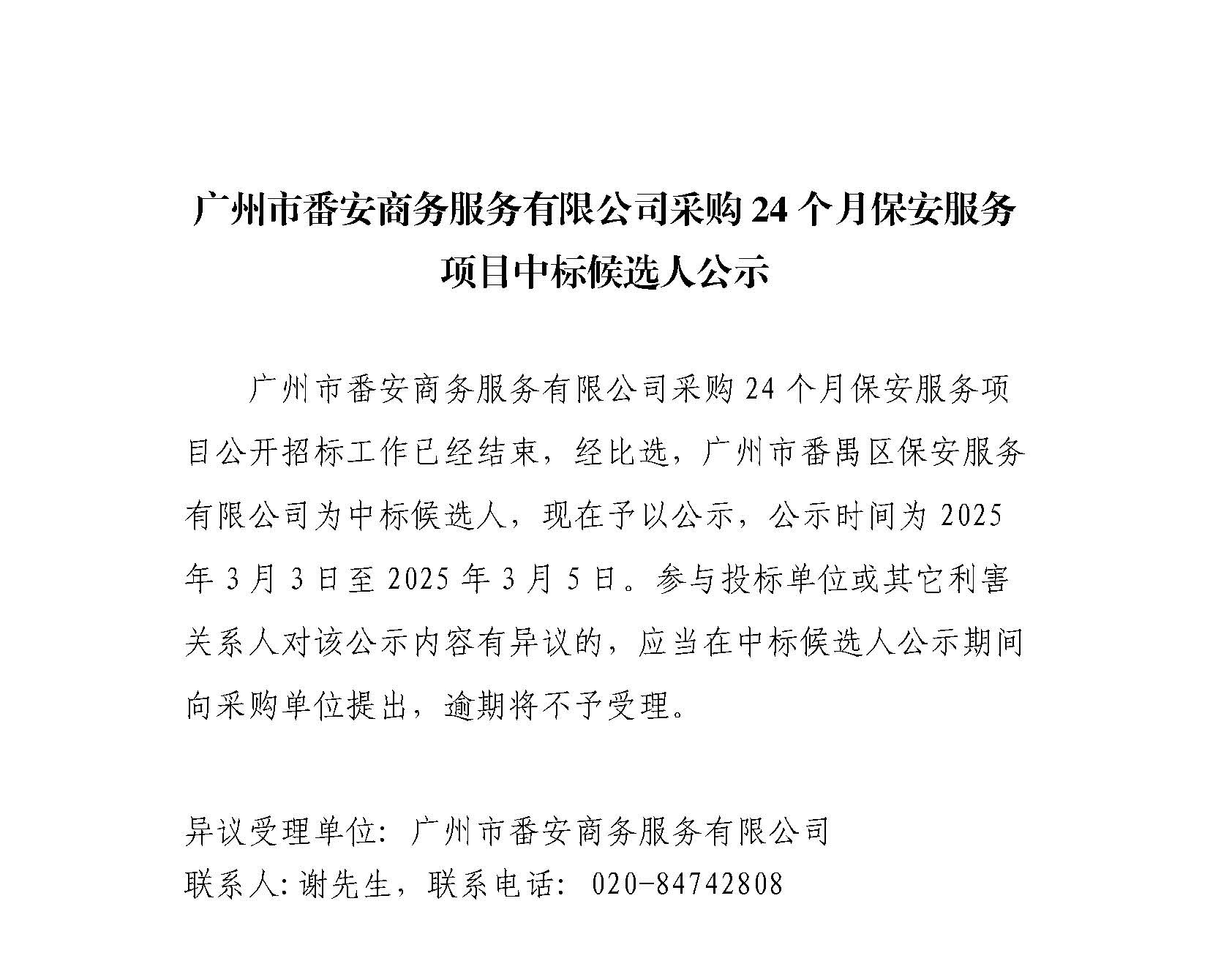 广州市番安商务服务有限公司采购 24 个月保安服务项目中标候选人公示

广州市番安商务服务有限公司采购 24 个月保安服务项目公开招标工作已经结束，经比选，广州市番禺区保安服务有限公司为中标候选人，现在予以公示，公示时间为 2025 年 3 月 3 日至 2025 年 3 月 5 日。参与投标单位或其它利害关系人对该公示内容有异议的，应当在中标候选人公示期间向采购单位提出，逾期将不予受理。

异议受理单位：广州市番安商务服务有限公司
联系人：谢先生，联系电话：020-84742808